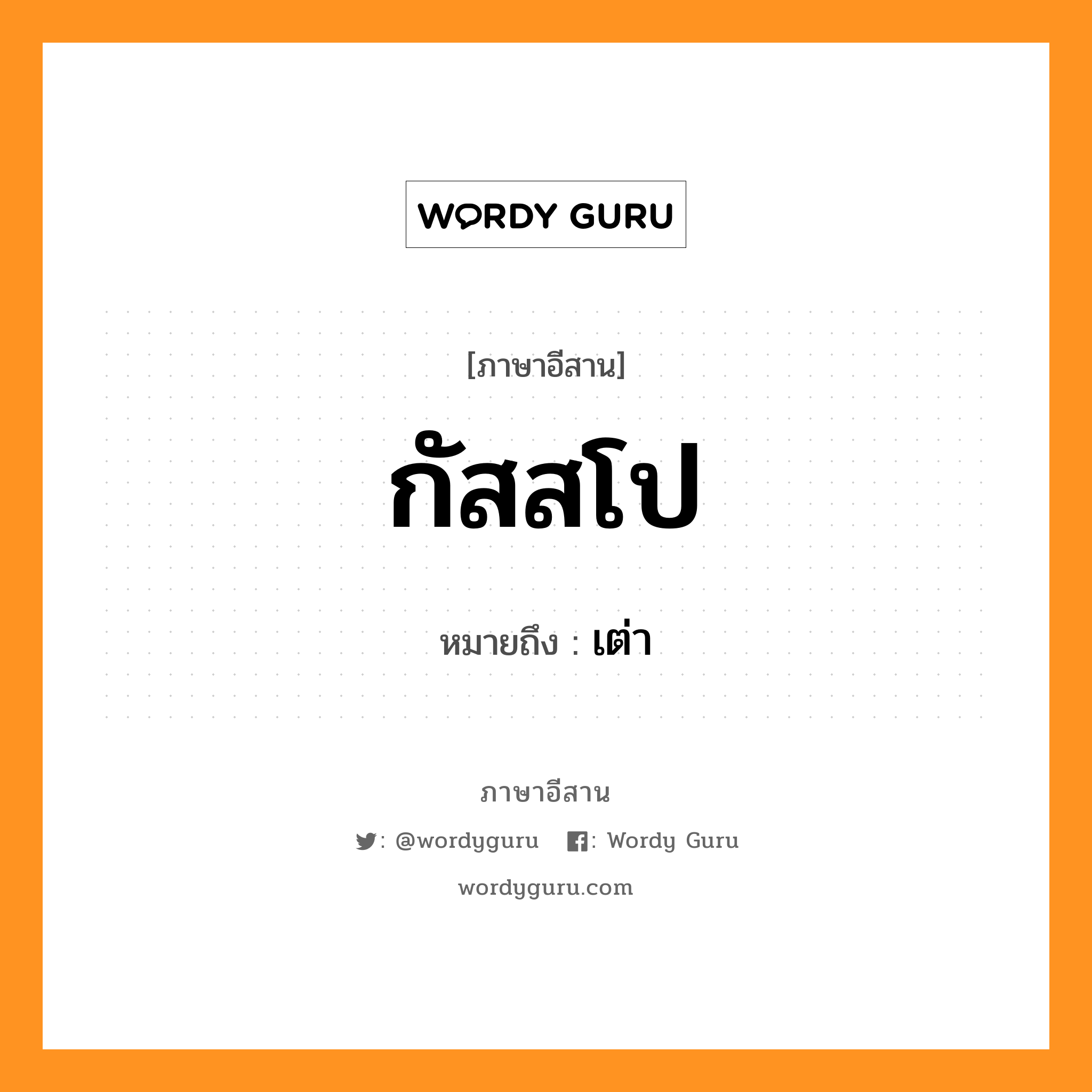 WORDY GURU

[ภาษาอีสาน]

กัสสโป

หมายถึง : เต่า

ภาษาอีสาน

: @wordyguru : Wordy Guru

wordyguru.com